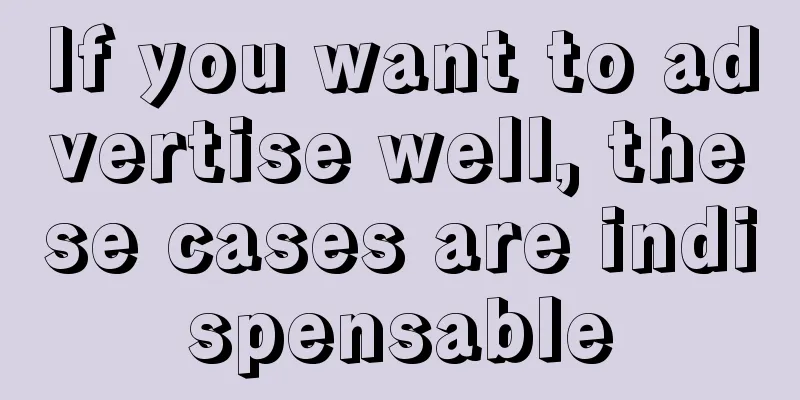 If you want to advertise well, these cases are indispensable